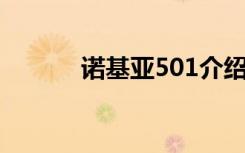 诺基亚501介绍